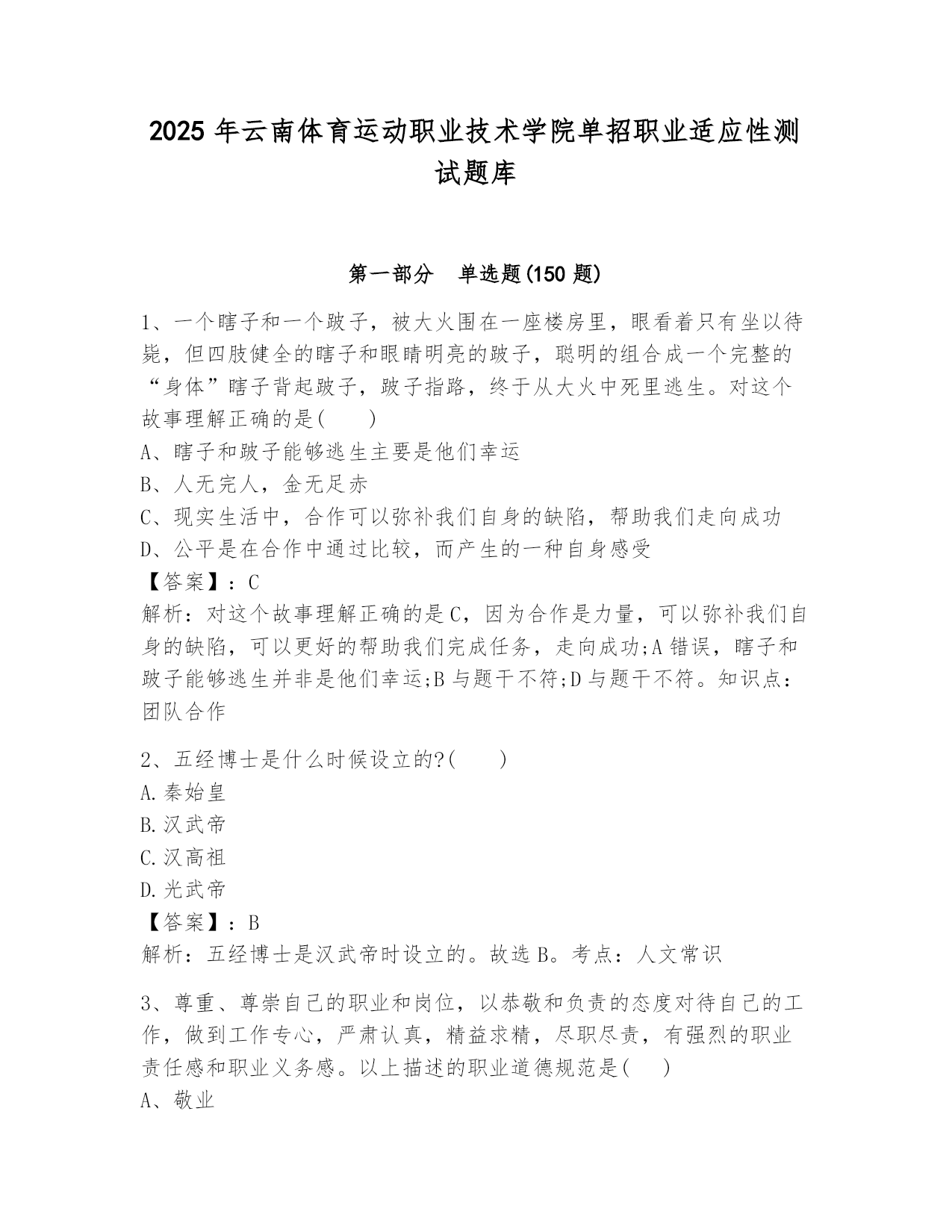 2025 年云南体育运动职业技术学院单招职业适应性测试题库

第一部分 单选题(150 题)

1、一个瞎子和一个跛子，被大火围在一座楼房里，眼看着只有坐以待毙，但四肢健全的瞎子和眼睛明亮的跛子，聪明的组合成一个完整的“身体”瞎子背起跛子，跛子指路，终于从大火中死里逃生。对这个故事理解正确的是( )
A、瞎子和跛子能够逃生主要是他们幸运
B、人无完人，金无足赤
C、现实生活中，合作可以弥补我们自身的缺陷，帮助我们走向成功
D、公平是在合作中通过比较，而产生的一种自身感受
【答案】：C
解析：对这个故事理解正确的是 C，因为合作是力量，可以弥补我们自身的缺陷，可以更好的帮助我们完成任务，走向成功;A 错误，瞎子和跛子能够逃生并非是他们幸运;B 与题干不符;D 与题干不符。知识点：团队合作

2、五经博士是什么时候设立的?( )
A.秦始皇
B.汉武帝
C.汉高祖
D.光武帝
【答案】：B
解析：五经博士是汉武帝时设立的。故选 B。考点：人文常识

3、尊重、尊崇自己的职业和岗位，以恭敬和负责的态度对待自己的工作，做到工作专心，严肃认真，精益求精，尽职尽责，有强烈的职业责任感和职业义务感。以上描述的职业道德规范是( )
A、敬业